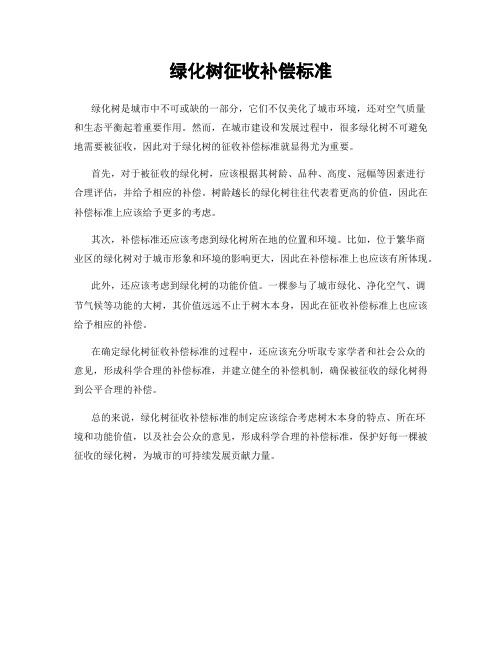 绿化树征收补偿标准

绿化树是城市中不可或缺的一部分，它们不仅美化了城市环境，还对空气质量和生态平衡起着重要作用。然而，在城市建设和发展过程中，很多绿化树不可避免地需要被征收，因此对于绿化树的征收补偿标准就显得尤为重要。

首先，对于被征收的绿化树，应该根据其树龄、品种、高度、冠幅等因素进行合理评估，并给予相应的补偿。树龄越长的绿化树往往代表着更高的价值，因此在补偿标准上应该给予更多的考虑。

其次，补偿标准还应该考虑到绿化树所在地的位置和环境。比如，位于繁华商业区的绿化树对于城市形象和环境的影响更大，因此在补偿标准上也应该有所体现。

此外，还应该考虑到绿化树的功能价值。一棵参与了城市绿化、净化空气、调节气候等功能的大树，其价值远远不止于树木本身，因此在征收补偿标准上也应该给予相应的补偿。

在确定绿化树征收补偿标准的过程中，还应该充分听取专家学者和社会公众的意见，形成科学合理的补偿标准，并建立健全的补偿机制，确保被征收的绿化树得到公平合理的补偿。

总的来说，绿化树征收补偿标准的制定应该综合考虑树木本身的特点、所在环境和功能价值，以及社会公众的意见，形成科学合理的补偿标准，保护好每一棵被征收的绿化树，为城市的可持续发展贡献力量。